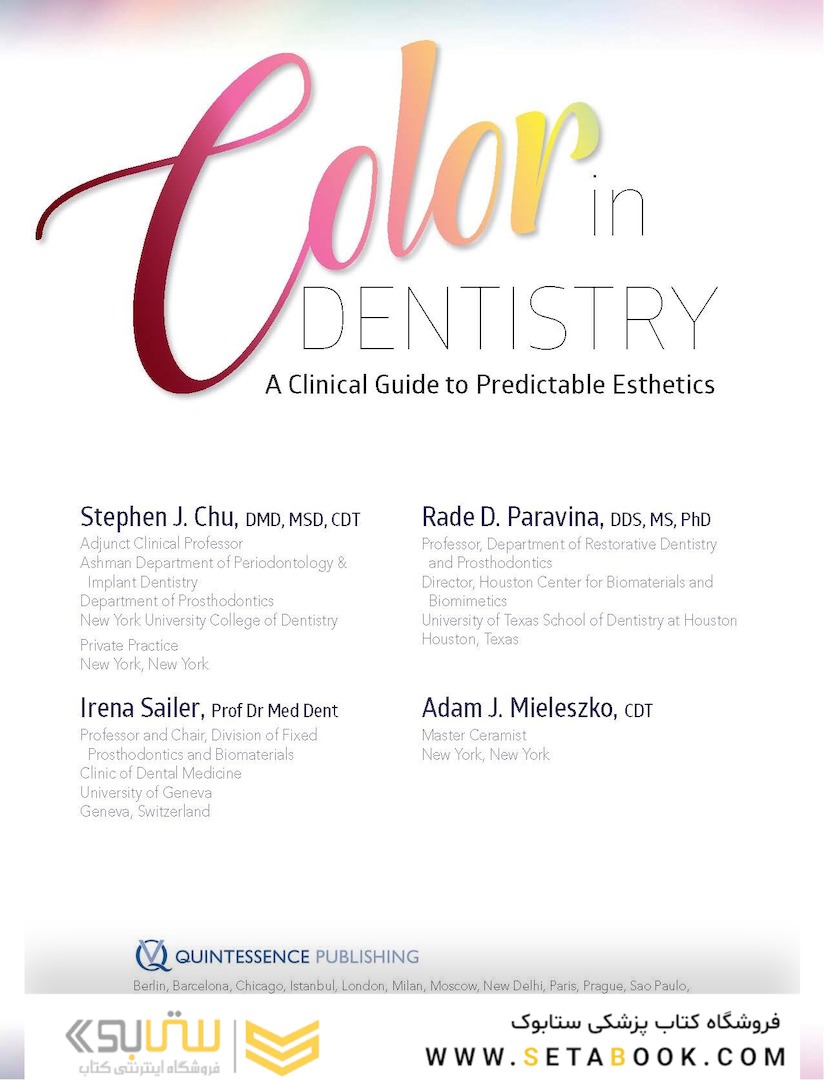 Color in DENTISTRY

A Clinical Guide to Predictable Esthetics

Stephen J. Chu, DMD, MSD, CDT
Adjunct Clinical Professor
Ashman Department of Periodontology & Implant Dentistry
Department of Prosthodontics
New York University College of Dentistry
Private Practice
New York, New York

Irena Sailer, Prof Dr Med Dent
Professor and Chair, Division of Fixed Prosthodontics and Biomaterials
Clinic of Dental Medicine
University of Geneva
Geneva, Switzerland

Rade D. Paravina, DDS, MS, PhD
Professor, Department of Restorative Dentistry and Prosthodontics
Director, Houston Center for Biomaterials and Biomimetics
University of Texas School of Dentistry at Houston
Houston, Texas

Adam J. Mieleszko, CDT
Master Ceramist
New York, New York

QUINTESSENCE PUBLISHING
Berlin, Barcelona, Chicago, Istanbul, London, Milan, Moscow, New Delhi, Paris, Prague, Sao Paulo,

ستابوک
فروشگاه اینترنتی کتاب

فروشگاه کتاب پزشکی ستابوک
WWW.SETABOOK.COM